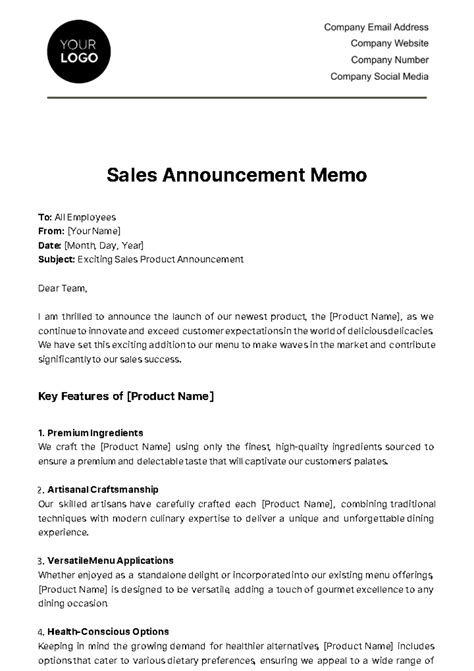 YOUR LOGO

Company Email Address
Company Website
Company Number
Company Social Media

Sales Announcement Memo

To: All Employees
From: [Your Name]
Date: [Month, Day, Year]
Subject: Exciting Sales Product Announcement

Dear Team,

I am thrilled to announce the launch of our newest product, the [Product Name], as we continue to innovate and exceed customer expectations in the world of delicious delicacies. We have set this exciting addition to our menu to make waves in the market and contribute significantly to our sales success.

Key Features of [Product Name]

1. Premium Ingredients
We craft the [Product Name] using only the finest, high-quality ingredients sourced to ensure a premium and delectable taste that will captivate our customers' palates.

2. Artisanal Craftsmanship
Our skilled artisans have carefully crafted each [Product Name], combining traditional techniques with modern culinary expertise to deliver a unique and unforgettable dining experience.

3. Versatile Menu Applications
Whether enjoyed as a standalone delight or incorporated into our existing menu offerings, [Product Name] is designed to be versatile, adding a touch of gourmet excellence to any dining occasion.

4. Health-Conscious Options
Keeping in mind the growing demand for healthier alternatives, [Product Name] includes options that cater to various dietary preferences, ensuring we appeal to a wide range of